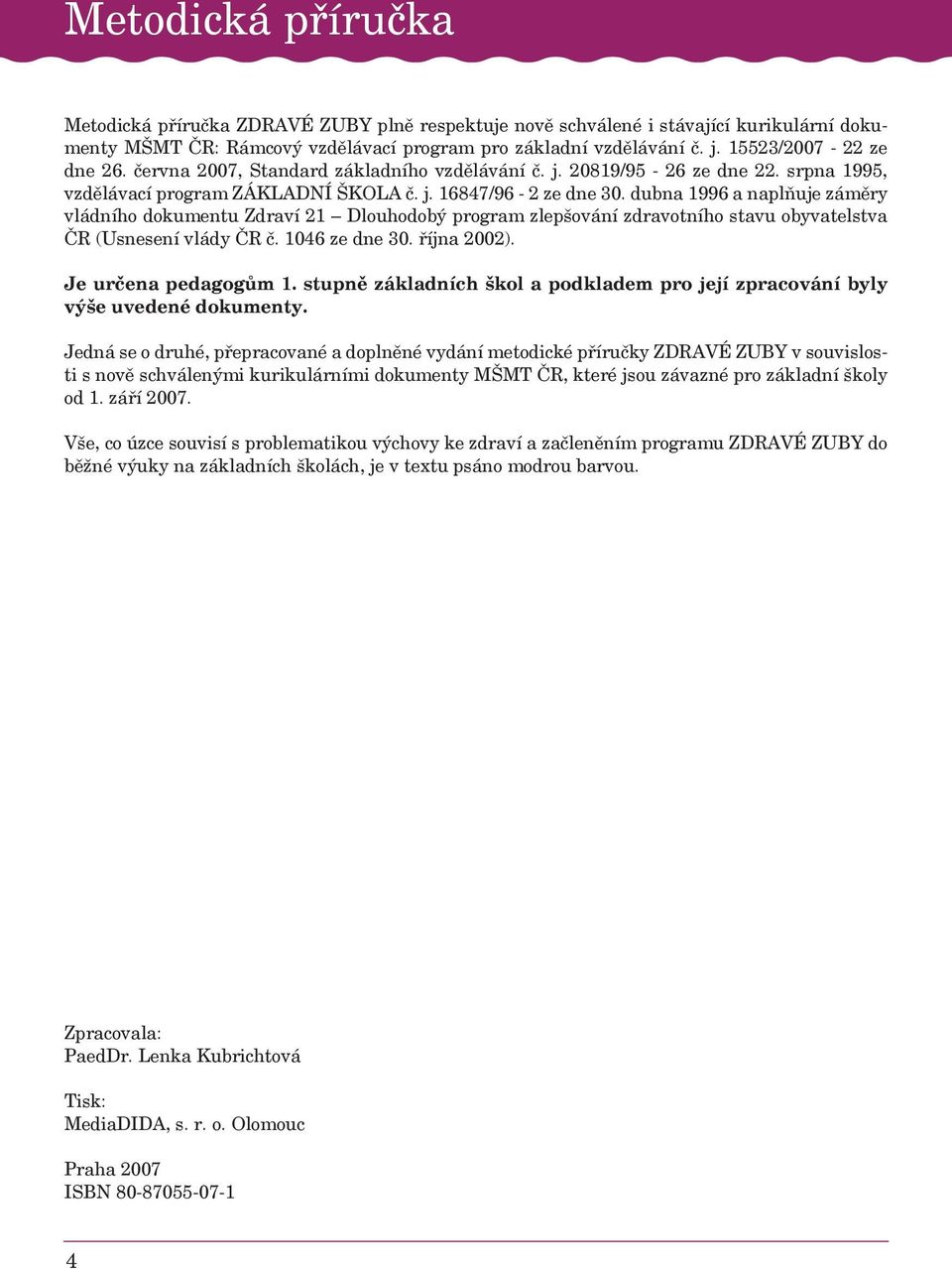 Metodická příručka

Metodická příručka ZDRAVÉ ZUBY plně respektuje nově schválené i stávající kurikulární dokumenty MŠMT ČR: Rámcový vzdělávací program pro základní vzdělávání č. j. 15523/2007 - 22 ze dne 26. června 2007, Standard základního vzdělávání č. j. 20819/95 - 26 ze dne 22. srpna 1995, vzdělávací program ZÁKLADNÍ ŠKOLA č. j. 16847/96 - 2 ze dne 30. dubna 1996 a naplňuje záměry vládního dokumentu Zdraví 21 – Dlouhodobý program zlepšování zdravotního stavu obyvatelstva ČR (Usnesení vlády ČR č. 1046 ze dne 30. října 2002).

Je určena pedagogům 1. stupně základních škol a podkladem pro její zpracování byly výše uvedené dokumenty.

Jedná se o druhé, přepracované a doplněné vydání metodické příručky ZDRAVÉ ZUBY v souvislosti s nově schválenými kurikulárními dokumenty MŠMT ČR, které jsou závazné pro základní školy od 1. září 2007.

Vše, co úzce souvisí s problematikou výchovy ke zdraví a začleněním programu ZDRAVÉ ZUBY do běžné výuky na základních školách, je v textu psáno modrou barvou.

Zpracovala:
PaedDr. Lenka Kubrichtová

Tisk:
MediaDIDA, s. r. o. Olomouc

Praha 2007
ISBN 80-87055-07-1

4